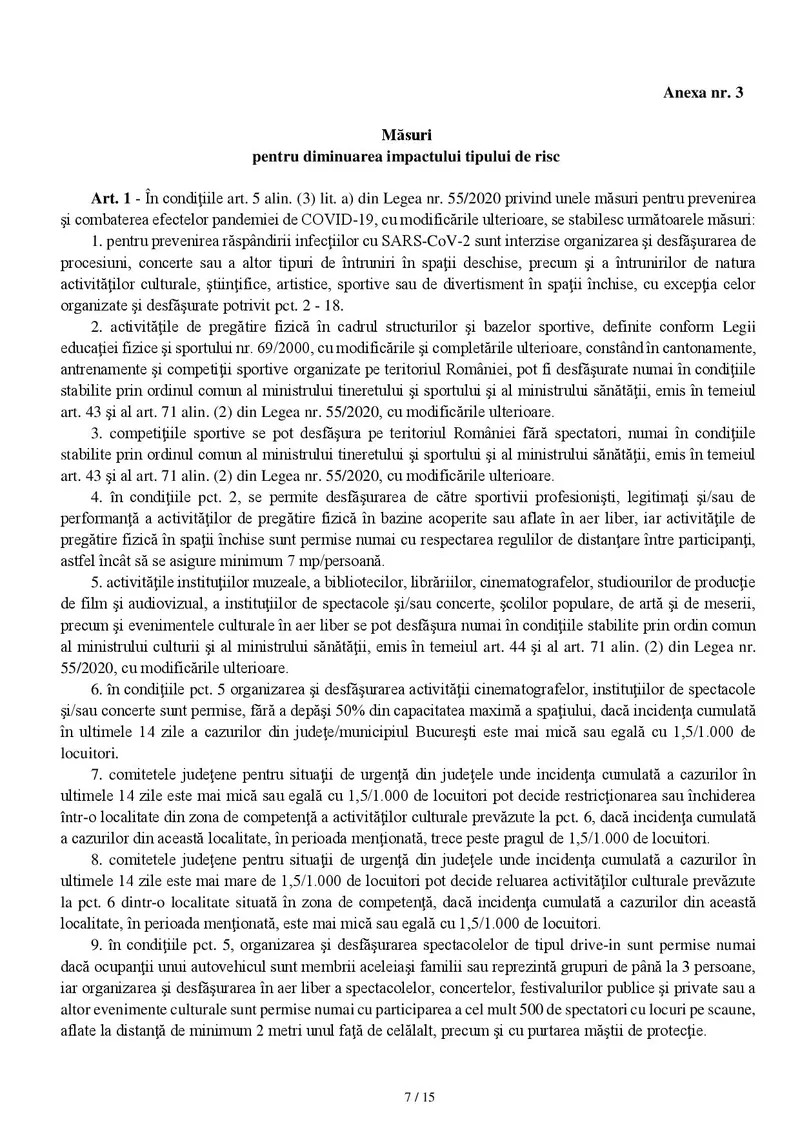 Anexa nr. 3

Măsuri
pentru diminuarea impactului tipului de risc

Art. 1 - În condiţiile art. 5 alin. (3) lit. a) din Legea nr. 55/2020 privind unele măsuri pentru prevenirea şi combaterea efectelor pandemiei de COVID-19, cu modificările ulterioare, se stabilesc următoarele măsuri:

1. pentru prevenirea răspândirii infecţiilor cu SARS-CoV-2 sunt interzise organizarea şi desfăşurarea de procesiuni, concerte sau a altor tipuri de întruniri în spaţii deschise, precum şi a întrunirilor de natura activităţilor culturale, ştiinţifice, artistice, sportive sau de divertisment în spaţii închise, cu excepţia celor organizate şi desfăşurate potrivit pct. 2 - 18.

2. activităţile de pregătire fizică în cadrul structurilor şi bazelor sportive, definite conform Legii educaţiei fizice şi sportului nr. 69/2000, cu modificările şi completările ulterioare, constând în cantonamente, antrenamente şi competiţii sportive organizate pe teritoriul României, pot fi desfăşurate numai în condiţiile stabilite prin ordinul comun al ministrului tineretului şi sportului şi al ministrului sănătăţii, emis în temeiul art. 43 şi al art. 71 alin. (2) din Legea nr. 55/2020, cu modificările ulterioare.

3. competiţiile sportive se pot desfăşura pe teritoriul României fără spectatori, numai în condiţiile stabilite prin ordinul comun al ministrului tineretului şi sportului şi al ministrului sănătăţii, emis în temeiul art. 43 şi al art. 71 alin. (2) din Legea nr. 55/2020, cu modificările ulterioare.

4. în condiţiile pct. 2, se permite desfăşurarea de către sportivii profesionişti, legitimaţi şi/sau de performanţă a activităţilor de pregătire fizică în bazine acoperite sau aflate în aer liber, iar activităţile de pregătire fizică în spaţii închise sunt permise numai cu respectarea regulilor de distanţare între participanţi, astfel încât să se asigure minimum 7 mp/persoană.

5. activităţile instituţiilor muzeale, a bibliotecilor, librăriilor, cinematografelor, studiourilor de producţie de film şi audiovizual, a instituţiilor de spectacole şi/sau concerte, şcolilor populare, de artă şi de meserii, precum şi evenimentele culturale în aer liber se pot desfăşura numai în condiţiile stabilite prin ordin comun al ministrului culturii şi al ministrului sănătăţii, emis în temeiul art. 44 şi al art. 71 alin. (2) din Legea nr. 55/2020, cu modificările ulterioare.

6. în condiţiile pct. 5 organizarea şi desfăşurarea activităţii cinematografelor, instituţiilor de spectacole şi/sau concerte sunt permise, fără a depăşi 50% din capacitatea maximă a spaţiului, dacă incidenţa cumulată în ultimele 14 zile a cazurilor din judeţe/municipiul Bucureşti este mai mică sau egală cu 1,5/1.000 de locuitori.

7. comitetele judeţene pentru situaţii de urgenţă din judeţele unde incidenţa cumulată a cazurilor în ultimele 14 zile este mai mică sau egală cu 1,5/1.000 de locuitori pot decide restricţionarea sau închiderea într-o localitate din zona de competenţă a activităţilor culturale prevăzute la pct. 6, dacă incidenţa cumulată a cazurilor din această localitate, în perioada menţionată, trece peste pragul de 1,5/1.000 de locuitori.

8. comitetele judeţene pentru situaţii de urgenţă din judeţele unde incidenţa cumulată a cazurilor în ultimele 14 zile este mai mare de 1,5/1.000 de locuitori pot decide reluarea activităţilor culturale prevăzute la pct. 6 dintr-o localitate situată în zona de competenţă, dacă incidenţa cumulată a cazurilor din această localitate, în perioada menţionată, este mai mică sau egală cu 1,5/1.000 de locuitori.

9. în condiţiile pct. 5, organizarea şi desfăşurarea spectacolelor de tipul drive-in sunt permise numai dacă ocupanţii unui autovehicul sunt membrii aceleiaşi familii sau reprezintă grupuri de până la 3 persoane, iar organizarea şi desfăşurarea în aer liber a spectacolelor, concertelor, festivalurilor publice şi private sau a altor evenimente culturale sunt permise numai cu participarea a cel mult 500 de spectatori cu locuri pe scaune, aflate la distanţă de minimum 2 metri unul faţă de celălalt, precum şi cu purtarea măştii de protecţie.

7 / 15